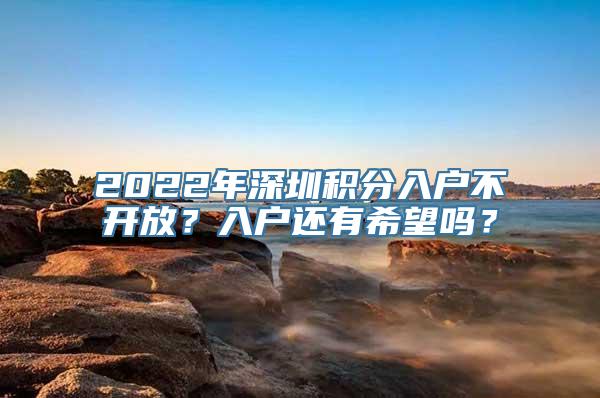 2022年深圳积分入户不开放？入户还有希望吗？